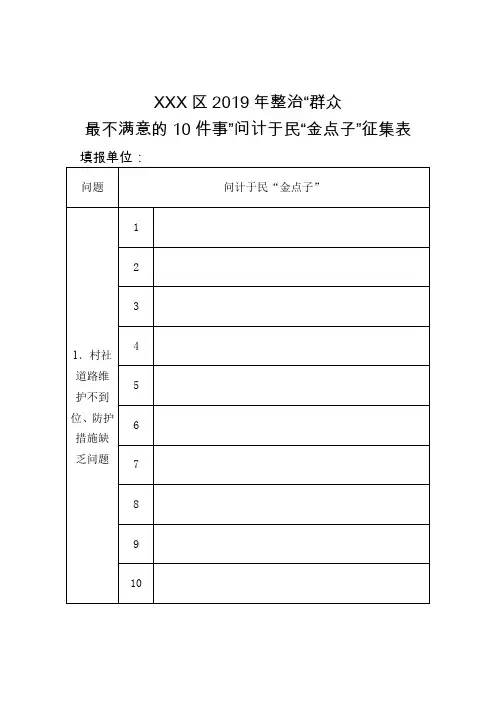 XXX 区 2019 年整治“群众最不满意的 10 件事”问计于民“金点子”征集表

填报单位：

| 问题 | 问计于民“金点子” | |
|---|---|---|
| 1. 村社道路维护不到位、防护措施缺乏问题 | 1 | |
| | 2 | |
| | 3 | |
| | 4 | |
| | 5 | |
| | 6 | |
| | 7 | |
| | 8 | |
| | 9 | |
| | 10 | |